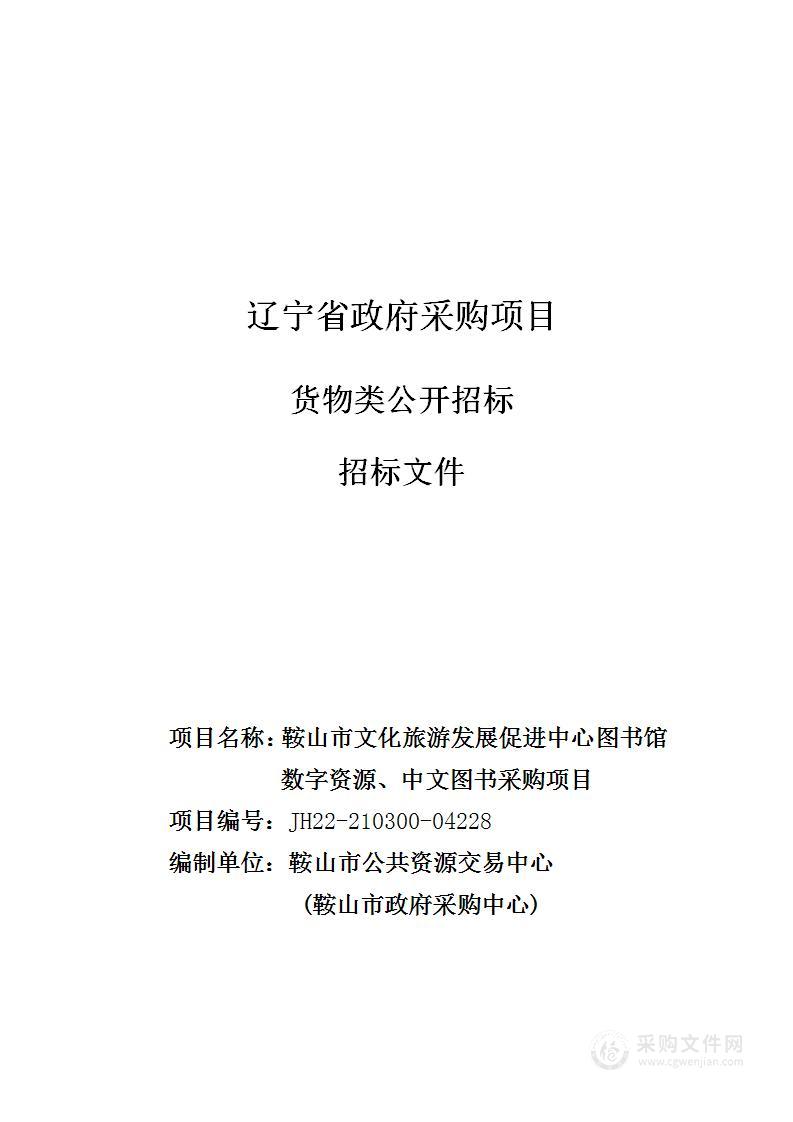 辽宁省政府采购项目

货物类公开招标

招标文件

项目名称：鞍山市文化旅游发展促进中心图书馆数字资源、中文图书采购项目

项目编号：JH22-210300-04228

编制单位：鞍山市公共资源交易中心
（鞍山市政府采购中心）

采购文件网
www.cgwenjian.com